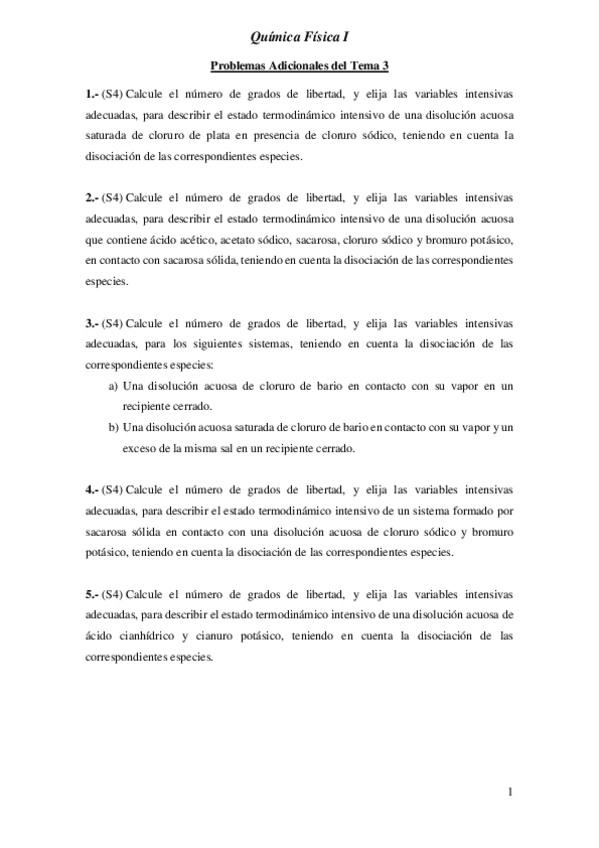 Química Física I

Problemas Adicionales del Tema 3

1.- (S4) Calcule el número de grados de libertad, y elija las variables intensivas adecuadas, para describir el estado termodinámico intensivo de una disolución acuosa saturada de cloruro de plata en presencia de cloruro sódico, teniendo en cuenta la disociación de las correspondientes especies.

2.- (S4) Calcule el número de grados de libertad, y elija las variables intensivas adecuadas, para describir el estado termodinámico intensivo de una disolución acuosa que contiene ácido acético, acetato sódico, sacarosa, cloruro sódico y bromuro potásico, en contacto con sacarosa sólida, teniendo en cuenta la disociación de las correspondientes especies.

3.- (S4) Calcule el número de grados de libertad, y elija las variables intensivas adecuadas, para los siguientes sistemas, teniendo en cuenta la disociación de las correspondientes especies:
a) Una disolución acuosa de cloruro de bario en contacto con su vapor en un recipiente cerrado.
b) Una disolución acuosa saturada de cloruro de bario en contacto con su vapor y un exceso de la misma sal en un recipiente cerrado.

4.- (S4) Calcule el número de grados de libertad, y elija las variables intensivas adecuadas, para describir el estado termodinámico intensivo de un sistema formado por sacarosa sólida en contacto con una disolución acuosa de cloruro sódico y bromuro potásico, teniendo en cuenta la disociación de las correspondientes especies.

5.- (S4) Calcule el número de grados de libertad, y elija las variables intensivas adecuadas, para describir el estado termodinámico intensivo de una disolución acuosa de ácido cianhídrico y cianuro potásico, teniendo en cuenta la disociación de las correspondientes especies.

1